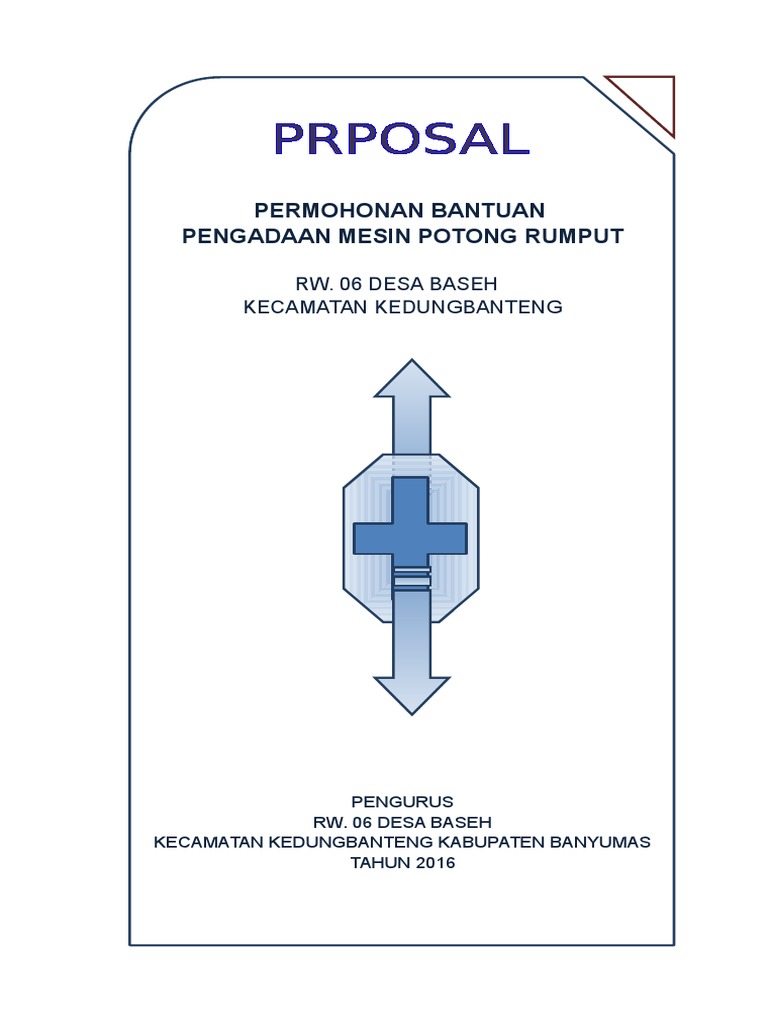 PRPOSAL

PERMOHONAN BANTUAN
PENGADAAN MESIN POTONG RUMPUT

RW. 06 DESA BASEH
KECAMATAN KEDUNGBANTENG

PENGURUS
RW. 06 DESA BASEH
KECAMATAN KEDUNGBANTENG KABUPATEN BANYUMAS
TAHUN 2016